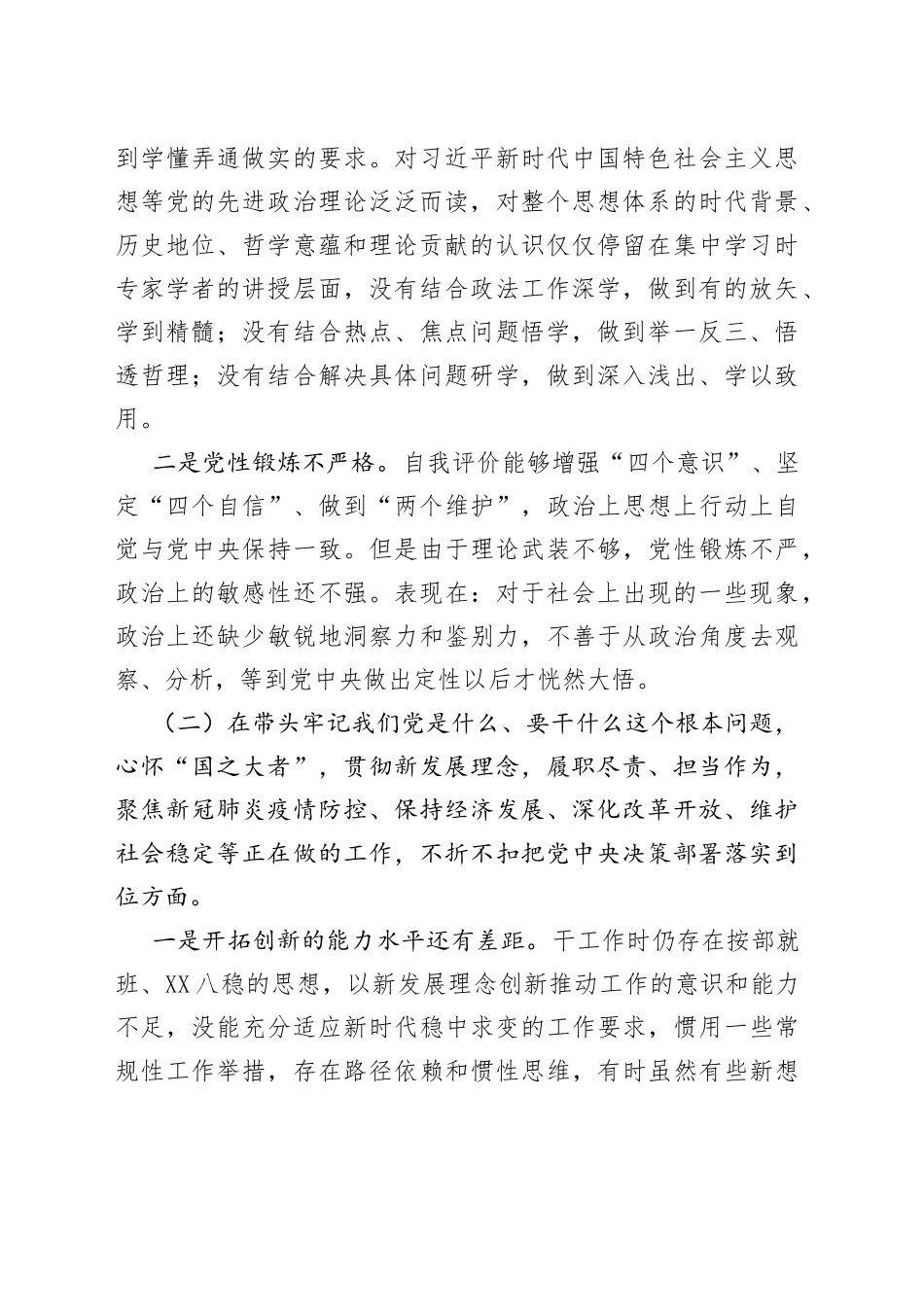 到学懂弄通做实的要求。对习近平新时代中国特色社会主义思想等党的先进政治理论泛泛而读，对整个思想体系的时代背景、历史地位、哲学意蕴和理论贡献的认识仅仅停留在集中学习时专家学者的讲授层面，没有结合政法工作深学，做到有的放矢、学到精髓；没有结合热点、焦点问题悟学，做到举一反三、悟透哲理；没有结合解决具体问题研学，做到深入浅出、学以致用。

二是党性锻炼不严格。自我评价能够增强“四个意识”、坚定“四个自信”、做到“两个维护”，政治上思想上行动上自觉与党中央保持一致。但是由于理论武装不够，党性锻炼不严，政治上的敏感性还不强。表现在：对于社会上出现的一些现象，政治上还缺少敏锐地洞察力和鉴别力，不善于从政治角度去观察、分析，等到党中央做出定性以后才恍然大悟。

（二）在带头牢记我们党是什么、要干什么这个根本问题，心怀“国之大者”，贯彻新发展理念，履职尽责、担当作为，聚焦新冠肺炎疫情防控、保持经济发展、深化改革开放、维护社会稳定等正在做的工作，不折不扣把党中央决策部署落实到位方面。

一是开拓创新的能力水平还有差距。干工作时仍存在按部就班、XX八稳的思想，以新发展理念创新推动工作的意识和能力不足，没能充分适应新时代稳中求变的工作要求，惯用一些常规性工作举措，存在路径依赖和惯性思维，有时虽然有些新想